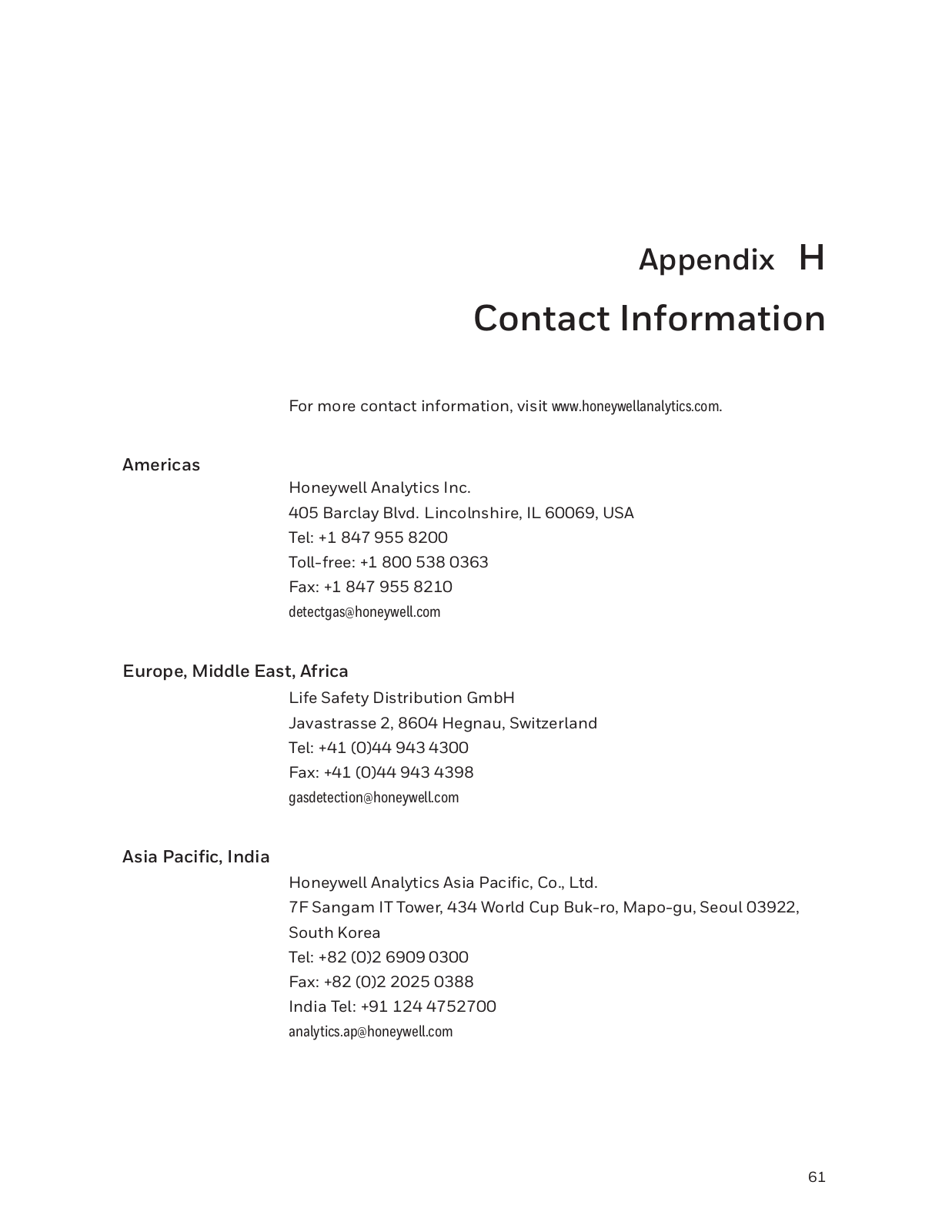 Appendix H
Contact Information

For more contact information, visit www.honeywellanalytics.com.

Americas

Honeywell Analytics Inc.
405 Barclay Blvd. Lincolnshire, IL 60069, USA
Tel: +1 847 955 8200
Toll-free: +1 800 538 0363
Fax: +1 847 955 8210
detectgas@honeywell.com

Europe, Middle East, Africa

Life Safety Distribution GmbH
Javastrasse 2, 8604 Hegnau, Switzerland
Tel: +41 (0)44 943 4300
Fax: +41 (0)44 943 4398
gasdetection@honeywell.com

Asia Pacific, India

Honeywell Analytics Asia Pacific, Co., Ltd.
7F Sangam IT Tower, 434 World Cup Buk-ro, Mapo-gu, Seoul 03922, South Korea
Tel: +82 (0)2 6909 0300
Fax: +82 (0)2 2025 0388
India Tel: +91 124 4752700
analytics.ap@honeywell.com

61